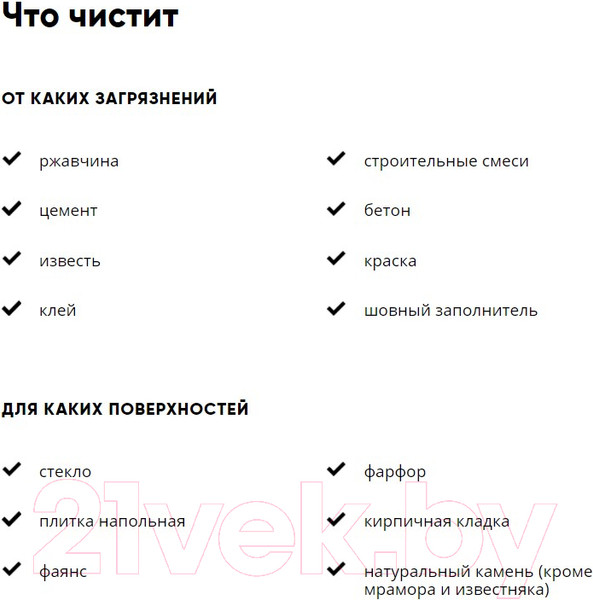 Что чистит

ОТ КАКИХ ЗАГРЯЗНЕНИЙ

ржавчина

цемент

известь

клей

строительные смеси

бетон

краска

шовный заполнитель

ДЛЯ КАКИХ ПОВЕРХНОСТЕЙ

стекло

плитка напольная

фаянс

фарфор

кирпичная кладка

натуральный камень (кроме мрамора и известняка)

21vek.by